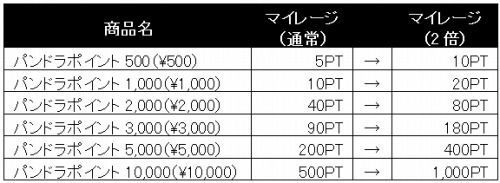 | 商品名 | マイレージ（通常） | | マイレージ（2倍） |
|---|---|---|---|
| パンドラポイント 500（¥500） | 5PT | → | 10PT |
| パンドラポイント 1,000（¥1,000） | 10PT | → | 20PT |
| パンドラポイント 2,000（¥2,000） | 40PT | → | 80PT |
| パンドラポイント 3,000（¥3,000） | 90PT | → | 180PT |
| パンドラポイント 5,000（¥5,000） | 200PT | → | 400PT |
| パンドラポイント 10,000（¥10,000） | 500PT | → | 1,000PT |